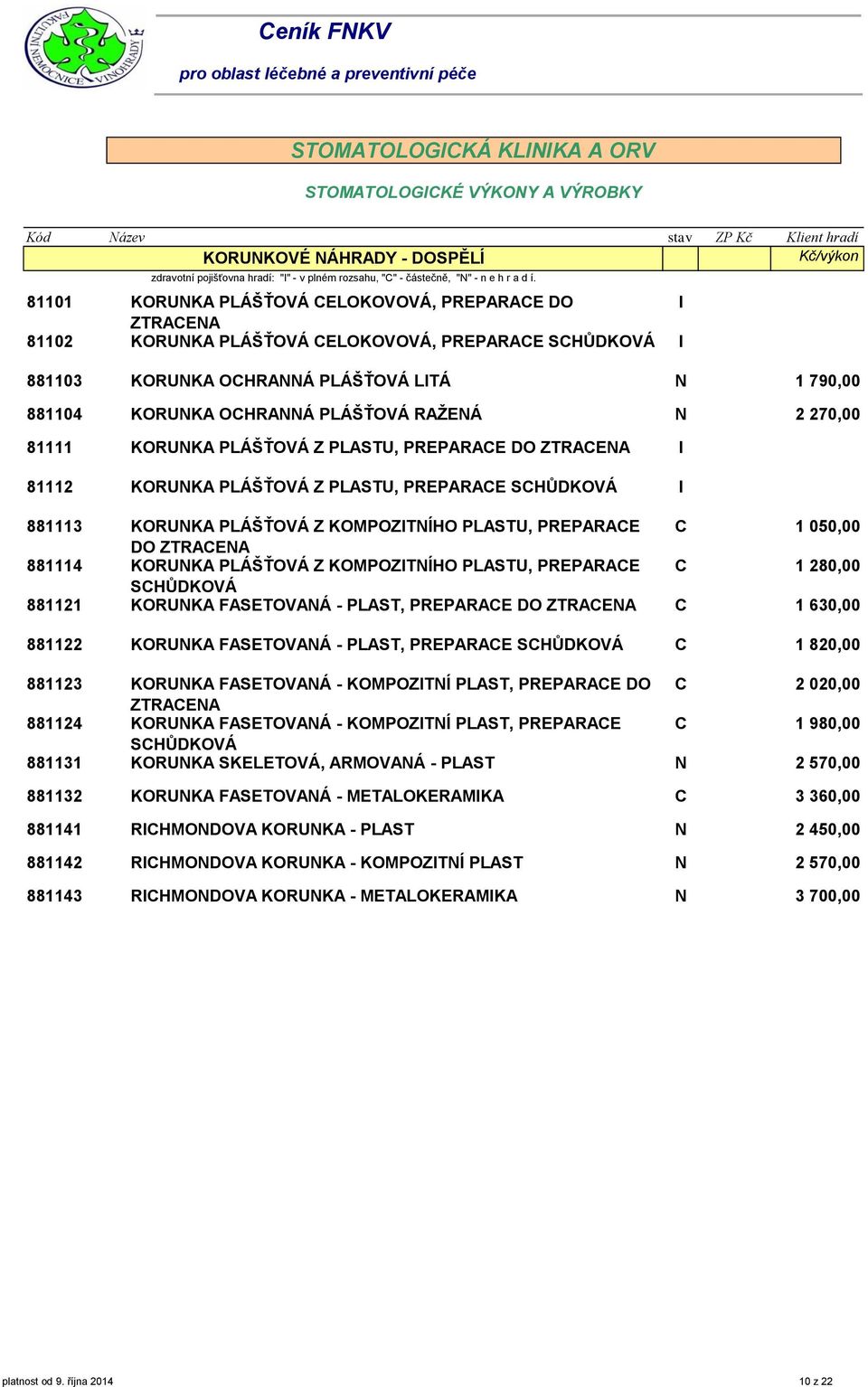 FAKULTNÍ NEMOCNICE VINOHRADY

Ceník FNKV

pro oblast léčebné a preventivní péče

STOMATOLOGICKÁ KLINIKA A ORV

STOMATOLOGICKÉ VÝKONY A VÝROBKY

| Kód | Název | stav | ZP Kč | Klient hradí |
|---|---|---|---|---|
| | KORUNKOVÉ NÁHRADY - DOSPĚLÍ | | | Kč/výkon |
| | zdravotní pojišťovna hradí: "I" - v plném rozsahu, "C" - částečně, "N" - n e h r a d í. | | | |
| 81101 | KORUNKA PLÁŠŤOVÁ CELOKOVOVÁ, PREPARACE DO ZTRACENA | I | | |
| 81102 | KORUNKA PLÁŠŤOVÁ CELOKOVOVÁ, PREPARACE SCHŮDKOVÁ | I | | |
| 881103 | KORUNKA OCHRANNÁ PLÁŠŤOVÁ LITÁ | N | | 1 790,00 |
| 881104 | KORUNKA OCHRANNÁ PLÁŠŤOVÁ RAŽENÁ | N | | 2 270,00 |
| 81111 | KORUNKA PLÁŠŤOVÁ Z PLASTU, PREPARACE DO ZTRACENA | I | | |
| 81112 | KORUNKA PLÁŠŤOVÁ Z PLASTU, PREPARACE SCHŮDKOVÁ | I | | |
| 881113 | KORUNKA PLÁŠŤOVÁ Z KOMPOZITNÍHO PLASTU, PREPARACE DO ZTRACENA | C | | 1 050,00 |
| 881114 | KORUNKA PLÁŠŤOVÁ Z KOMPOZITNÍHO PLASTU, PREPARACE SCHŮDKOVÁ | C | | 1 280,00 |
| 881121 | KORUNKA FASETOVANÁ - PLAST, PREPARACE DO ZTRACENA | C | | 1 630,00 |
| 881122 | KORUNKA FASETOVANÁ - PLAST, PREPARACE SCHŮDKOVÁ | C | | 1 820,00 |
| 881123 | KORUNKA FASETOVANÁ - KOMPOZITNÍ PLAST, PREPARACE DO ZTRACENA | C | | 2 020,00 |
| 881124 | KORUNKA FASETOVANÁ - KOMPOZITNÍ PLAST, PREPARACE SCHŮDKOVÁ | C | | 1 980,00 |
| 881131 | KORUNKA SKELETOVÁ, ARMOVANÁ - PLAST | N | | 2 570,00 |
| 881132 | KORUNKA FASETOVANÁ - METALOKERAMIKA | C | | 3 360,00 |
| 881141 | RICHMONDOVA KORUNKA - PLAST | N | | 2 450,00 |
| 881142 | RICHMONDOVA KORUNKA - KOMPOZITNÍ PLAST | N | | 2 570,00 |
| 881143 | RICHMONDOVA KORUNKA - METALOKERAMIKA | N | | 3 700,00 |

platnost od 9. října 2014

10 z 22